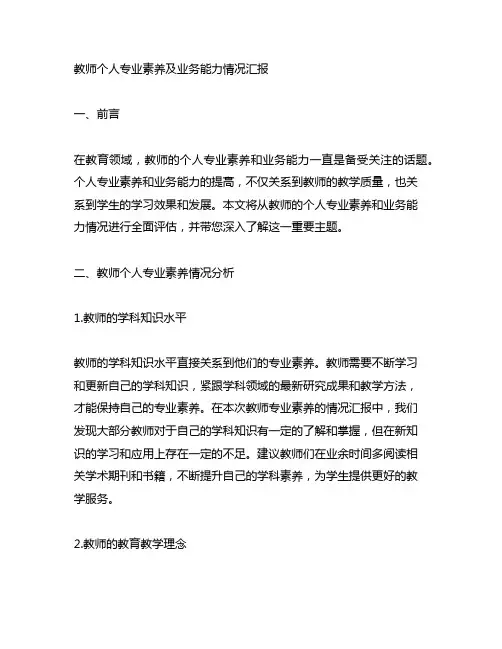 教师个人专业素养及业务能力情况汇报

一、前言

在教育领域，教师的个人专业素养和业务能力一直是备受关注的话题。个人专业素养和业务能力的提高，不仅关系到教师的教学质量，也关系到学生的学习效果和发展。本文将从教师的个人专业素养和业务能力情况进行全面评估，并带您深入了解这一重要主题。

二、教师个人专业素养情况分析

1.教师的学科知识水平

教师的学科知识水平直接关系到他们的专业素养。教师需要不断学习和更新自己的学科知识，紧跟学科领域的最新研究成果和教学方法，才能保持自己的专业素养。在本次教师专业素养的情况汇报中，我们发现大部分教师对于自己的学科知识有一定的了解和掌握，但在新知识的学习和应用上存在一定的不足。建议教师们在业余时间多阅读相关学术期刊和书籍，不断提升自己的学科素养，为学生提供更好的教学服务。

2.教师的教育教学理念